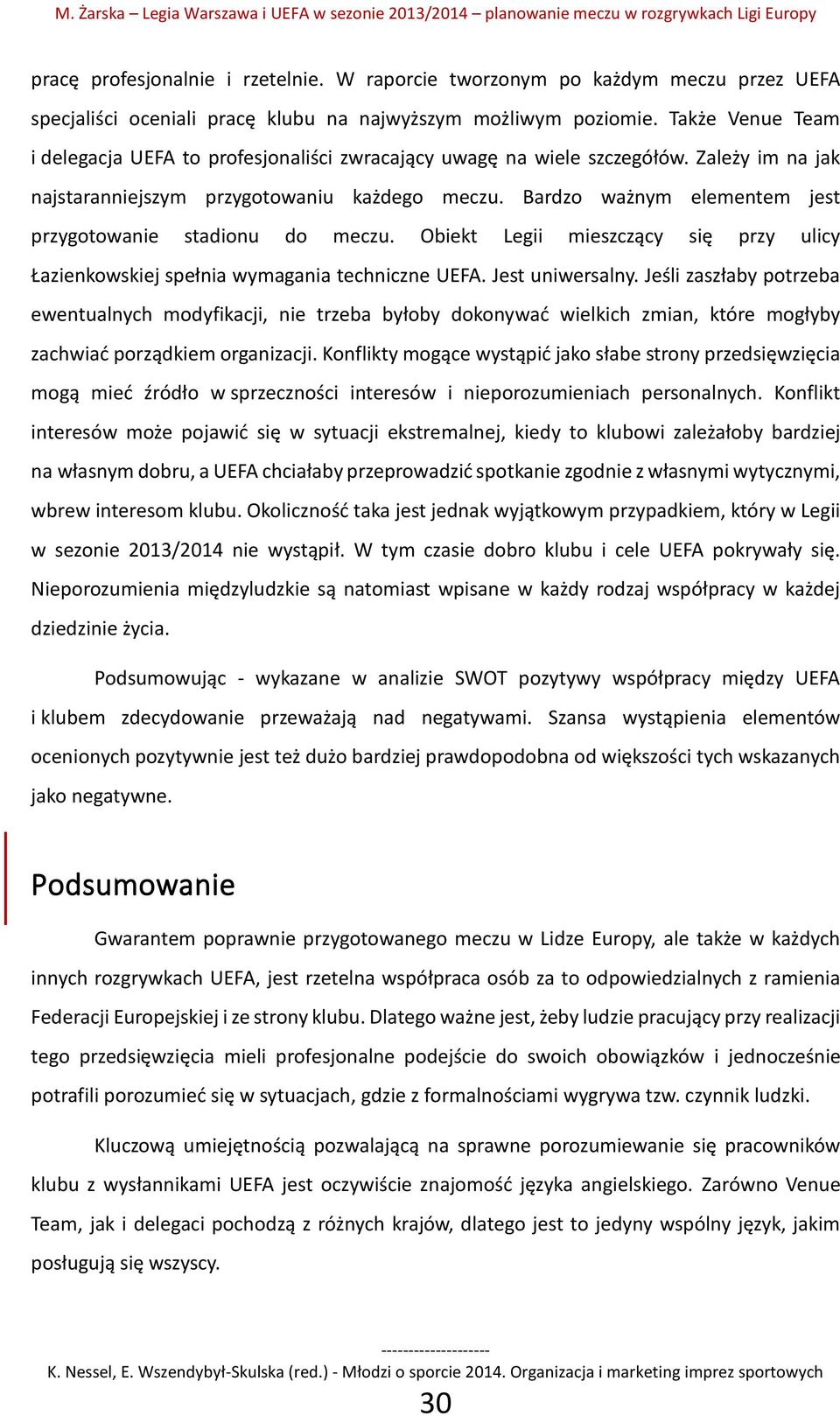 M. Żarska – Legia Warszawa i UEFA w sezonie 2013/2014 – planowanie meczu w rozgrywkach Ligi Europy

pracę profesjonalnie i rzetelnie. W raporcie tworzonym po każdym meczu przez UEFA specjaliści oceniali pracę klubu na najwyższym możliwym poziomie. Także Venue Team i delegacja UEFA to profesjonaliści zwracający uwagę na wiele szczegółów. Zależy im na jak najstaranniejszym przygotowaniu każdego meczu. Bardzo ważnym elementem jest przygotowanie stadionu do meczu. Obiekt Legii mieszczący się przy ulicy Łazienkowskiej spełnia wymagania techniczne UEFA. Jest uniwersalny. Jeśli zaszłaby potrzeba ewentualnych modyfikacji, nie trzeba byłoby dokonywać wielkich zmian, które mogłyby zachwiać porządkiem organizacji. Konflikty mogące wystąpić jako słabe strony przedsięwzięcia mogą mieć źródło w sprzeczności interesów i nieporozumieniach personalnych. Konflikt interesów może pojawić się w sytuacji ekstremalnej, kiedy to klubowi zależałoby bardziej na własnym dobru, a UEFA chciałaby przeprowadzić spotkanie zgodnie z własnymi wytycznymi, wbrew interesom klubu. Okoliczność taka jest jednak wyjątkowym przypadkiem, który w Legii w sezonie 2013/2014 nie wystąpił. W tym czasie dobro klubu i cele UEFA pokrywały się. Nieporozumienia międzyludzkie są natomiast wpisane w każdy rodzaj współpracy w każdej dziedzinie życia.

Podsumowując - wykazane w analizie SWOT pozytywy współpracy między UEFA i klubem zdecydowanie przeważają nad negatywami. Szansa wystąpienia elementów ocenionych pozytywnie jest też dużo bardziej prawdopodobna od większości tych wskazanych jako negatywne.

Podsumowanie

Gwarantem poprawnie przygotowanego meczu w Lidze Europy, ale także w każdych innych rozgrywkach UEFA, jest rzetelna współpraca osób za to odpowiedzialnych z ramienia Federacji Europejskiej i ze strony klubu. Dlatego ważne jest, żeby ludzie pracujący przy realizacji tego przedsięwzięcia mieli profesjonalne podejście do swoich obowiązków i jednocześnie potrafili porozumieć się w sytuacjach, gdzie z formalnościami wygrywa tzw. czynnik ludzki.

Kluczową umiejętnością pozwalającą na sprawne porozumiewanie się pracowników klubu z wysłannikami UEFA jest oczywiście znajomość języka angielskiego. Zarówno Venue Team, jak i delegaci pochodzą z różnych krajów, dlatego jest to jedyny wspólny język, jakim posługują się wszyscy.

--------------------
K. Nessel, E. Wszendybył-Skulska (red.) - Młodzi o sporcie 2014. Organizacja i marketing imprez sportowych
30